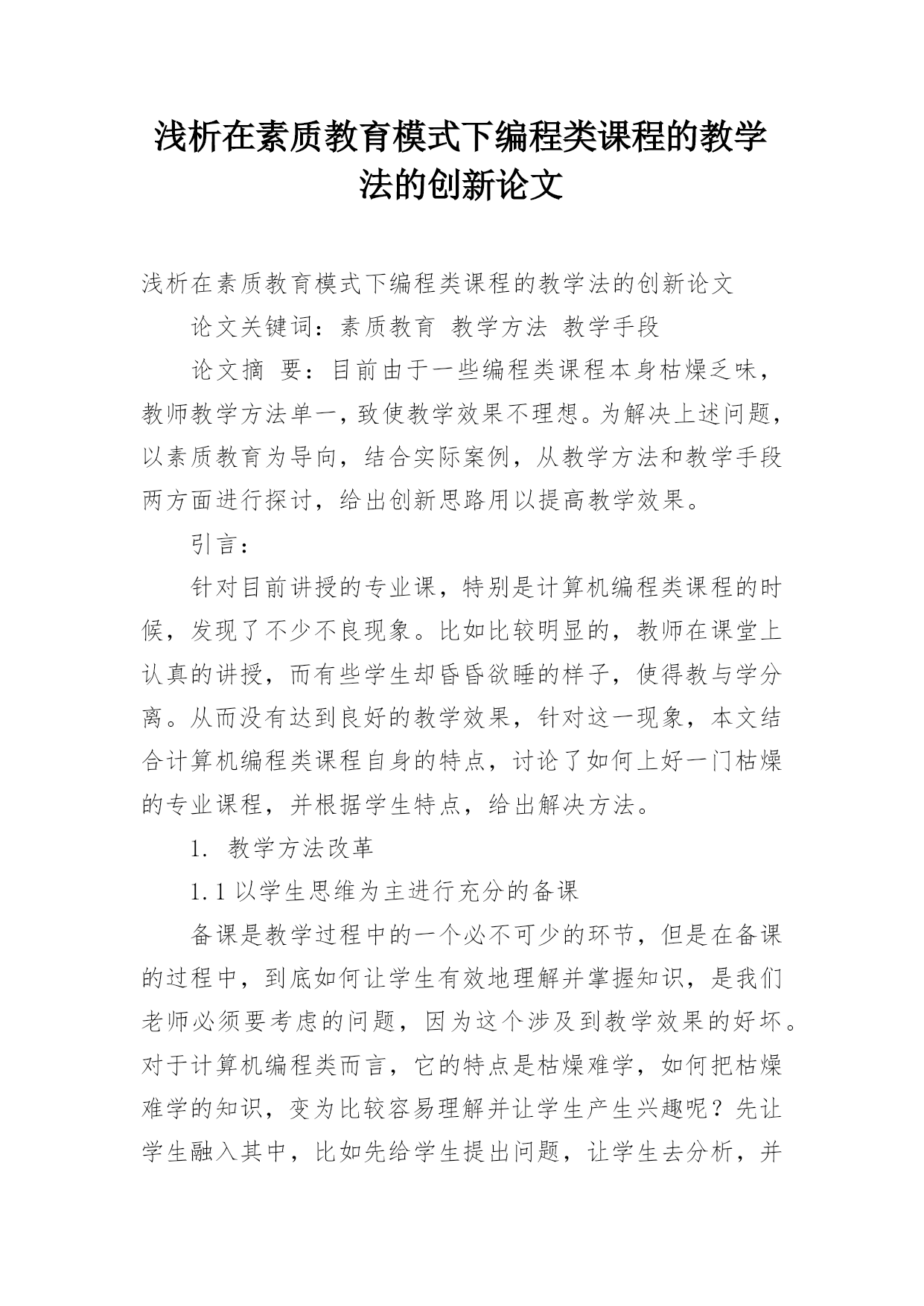 浅析在素质教育模式下编程类课程的教学法的创新论文

浅析在素质教育模式下编程类课程的教学法的创新论文

论文关键词：素质教育 教学方法 教学手段

论文摘 要：目前由于一些编程类课程本身枯燥乏味，教师教学方法单一，致使教学效果不理想。为解决上述问题，以素质教育为导向，结合实际案例，从教学方法和教学手段两方面进行探讨，给出创新思路用以提高教学效果。

引言：

针对目前讲授的专业课，特别是计算机编程类课程的时候，发现了不少不良现象。比如比较明显的，教师在课堂上认真的讲授，而有些学生却昏昏欲睡的样子，使得教与学分离。从而没有达到良好的教学效果，针对这一现象，本文结合计算机编程类课程自身的特点，讨论了如何上好一门枯燥的专业课程，并根据学生特点，给出解决方法。

1. 教学方法改革

1.1 以学生思维为主进行充分的备课

备课是教学过程中的一个必不可少的环节，但是在备课的过程中，到底如何让学生有效地理解并掌握知识，是我们老师必须要考虑的问题，因为这个涉及到教学效果的好坏。对于计算机编程类而言，它的特点是枯燥难学，如何把枯燥难学的知识，变为比较容易理解并让学生产生兴趣呢？先让学生融入其中，比如先给学生提出问题，让学生去分析，并